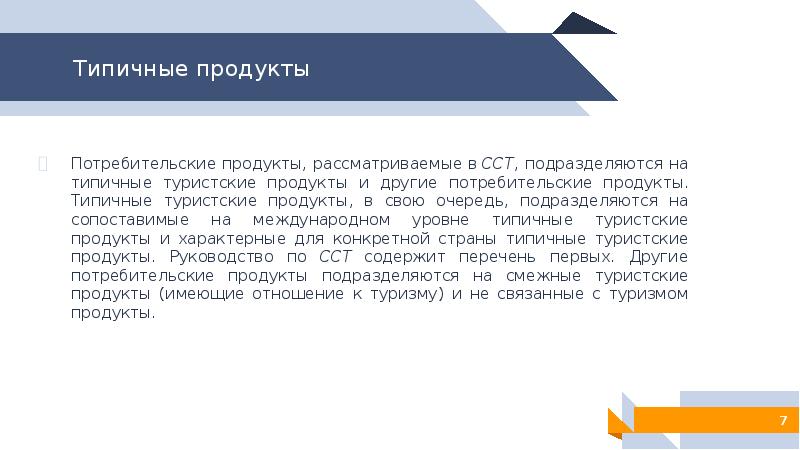 Типичные продукты

Потребительские продукты, рассматриваемые в ССТ, подразделяются на типичные туристские продукты и другие потребительские продукты. Типичные туристские продукты, в свою очередь, подразделяются на сопоставимые на международном уровне типичные туристские продукты и характерные для конкретной страны типичные туристские продукты. Руководство по ССТ содержит перечень первых. Другие потребительские продукты подразделяются на смежные туристские продукты (имеющие отношение к туризму) и не связанные с туризмом продукты.

7